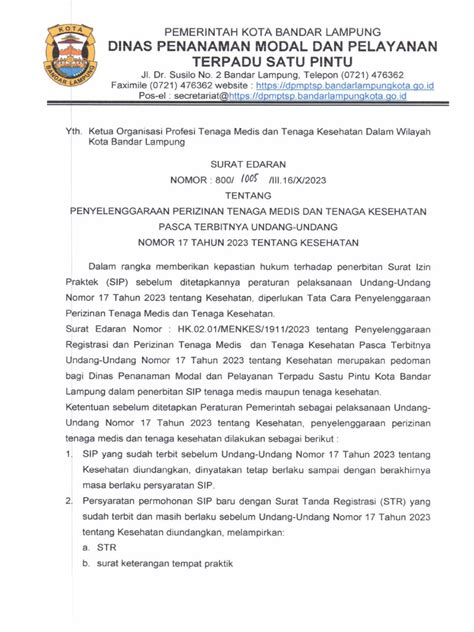 KOTA
BANDAR LAMPUNG

PEMERINTAH KOTA BANDAR LAMPUNG
DINAS PENANAMAN MODAL DAN PELAYANAN TERPADU SATU PINTU
Jl. Dr. Susilo No. 2 Bandar Lampung, Telepon (0721) 476362
Faximile (0721) 476362 website : https://dpmptsp.bandarlampungkota.go.id
Pos-el : secretariat@https://dpmptsp.bandarlampungkota.go.id

Yth. Ketua Organisasi Profesi Tenaga Medis dan Tenaga Kesehatan Dalam Wilayah Kota Bandar Lampung

SURAT EDARAN
NOMOR : 800/ 1005 /III.16/X/2023
TENTANG
PENYELENGGARAAN PERIZINAN TENAGA MEDIS DAN TENAGA KESEHATAN PASCA TERBITNYA UNDANG-UNDANG
NOMOR 17 TAHUN 2023 TENTANG KESEHATAN

Dalam rangka memberikan kepastian hukum terhadap penerbitan Surat Izin Praktek (SIP) sebelum ditetapkannya peraturan pelaksanaan Undang-Undang Nomor 17 Tahun 2023 tentang Kesehatan, diperlukan Tata Cara Penyelenggaraan Perizinan Tenaga Medis dan Tenaga Kesehatan.
Surat Edaran Nomor : HK.02.01/MENKES/1911/2023 tentang Penyelenggaraan Registrasi dan Perizinan Tenaga Medis dan Tenaga Kesehatan Pasca Terbitnya Undang-Undang Nomor 17 Tahun 2023 tentang Kesehatan merupakan pedoman bagi Dinas Penanaman Modal dan Pelayanan Terpadu Sastu Pintu Kota Bandar Lampung dalam penerbitan SIP tenaga medis maupun tenaga kesehatan.
Ketentuan sebelum ditetapkan Peraturan Pemerintah sebagai pelaksanaan Undang-Undang Nomor 17 Tahun 2023 tentang Kesehatan, penyelenggaraan perizinan tenaga medis dan tenaga kesehatan dilakukan sebagai berikut :
1. SIP yang sudah terbit sebelum Undang-Undang Nomor 17 Tahun 2023 tentang Kesehatan diundangkan, dinyatakan tetap berlaku sampai dengan berakhirnya masa berlaku persyaratan SIP.
2. Persyaratan permohonan SIP baru dengan Surat Tanda Registrasi (STR) yang sudah terbit dan masih berlaku sebelum Undang-Undang Nomor 17 Tahun 2023 tentang Kesehatan diundangkan, melampirkan:
a. STR
b. surat keterangan tempat praktik